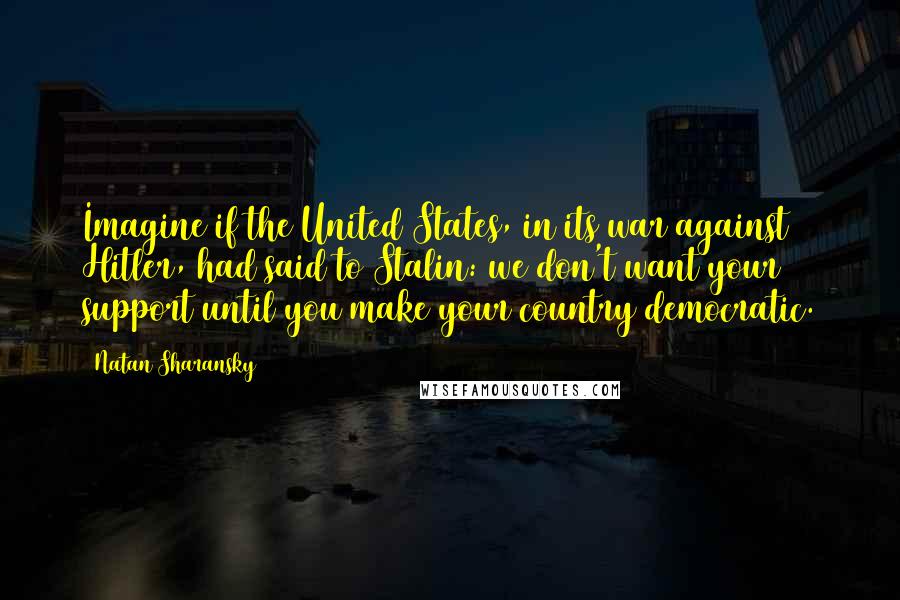 Imagine if the United States, in its war against Hitler, had said to Stalin: we don't want your support until you make your country democratic.

Natan Sharansky

WISEFAMOUSQUOTES.COM